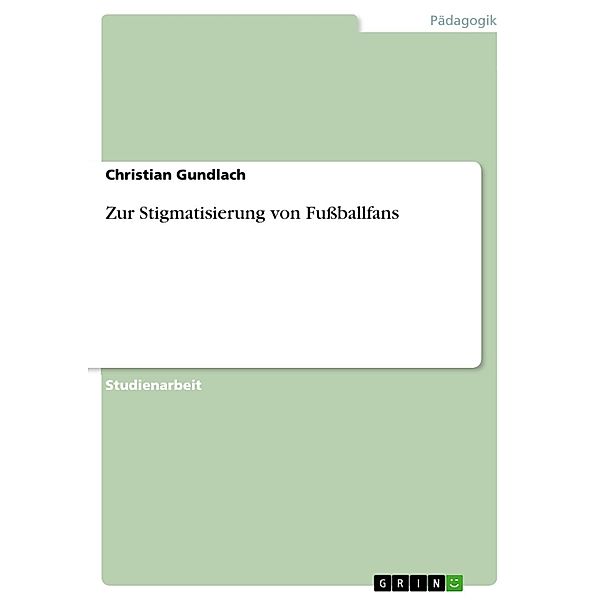 Pädagogik

Christian Gundlach

Zur Stigmatisierung von Fußballfans

Studienarbeit

GRIN